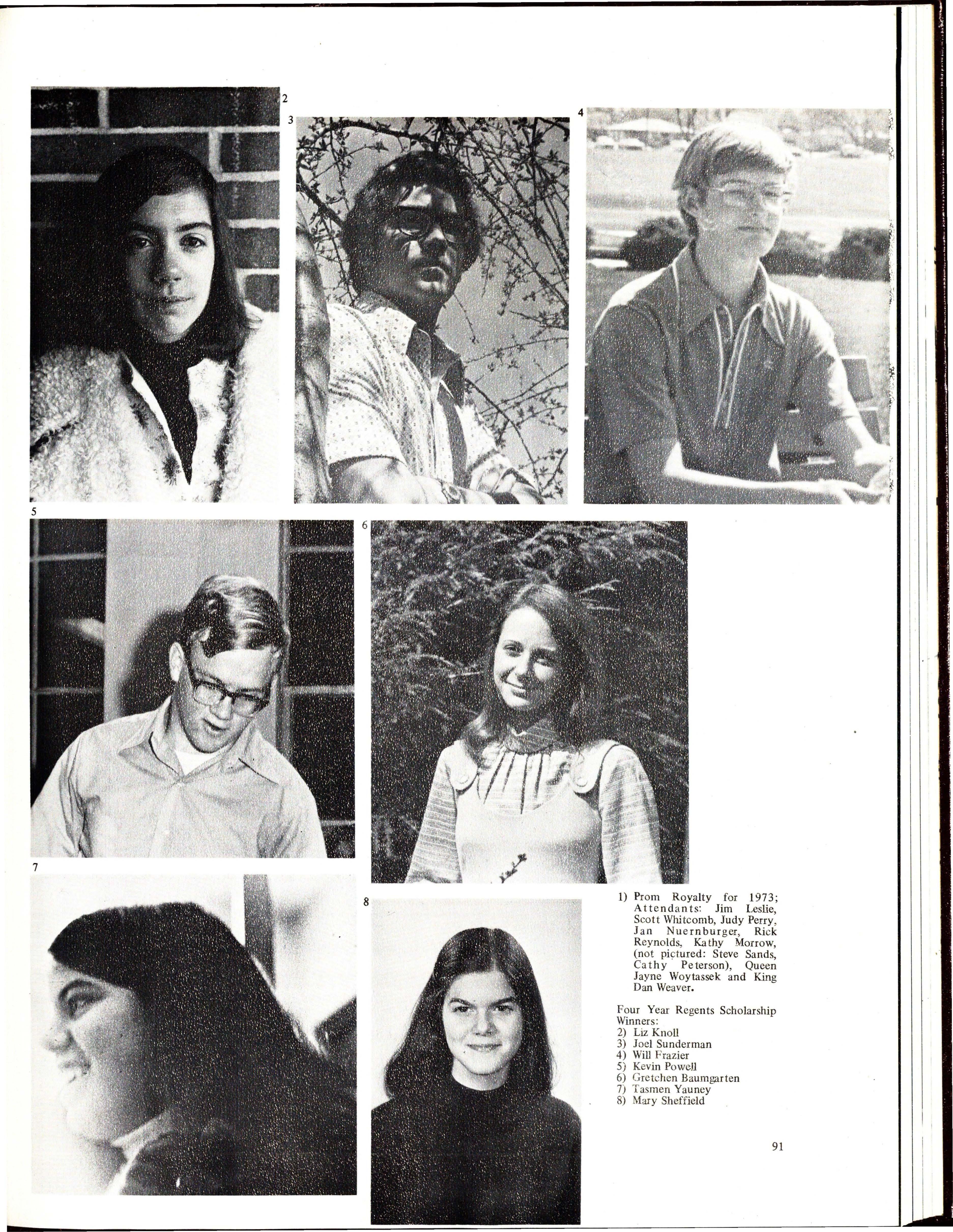 2

3

4

5

6

7

8

1) Prom Royalty for 1973; Attendants: Jim Leslie, Scott Whitcomb, Judy Perry, Jan Nuernburger, Rick Reynolds, Kathy Morrow, (not pictured: Steve Sands, Cathy Peterson), Queen Jayne Woytassek and King Dan Weaver.

Four Year Regents Scholarship Winners:
2) Liz Knoll
3) Joel Sunderman
4) Will Frazier
5) Kevin Powell
6) Gretchen Baumgarten
7) Tasmen Yauney
8) Mary Sheffield

91